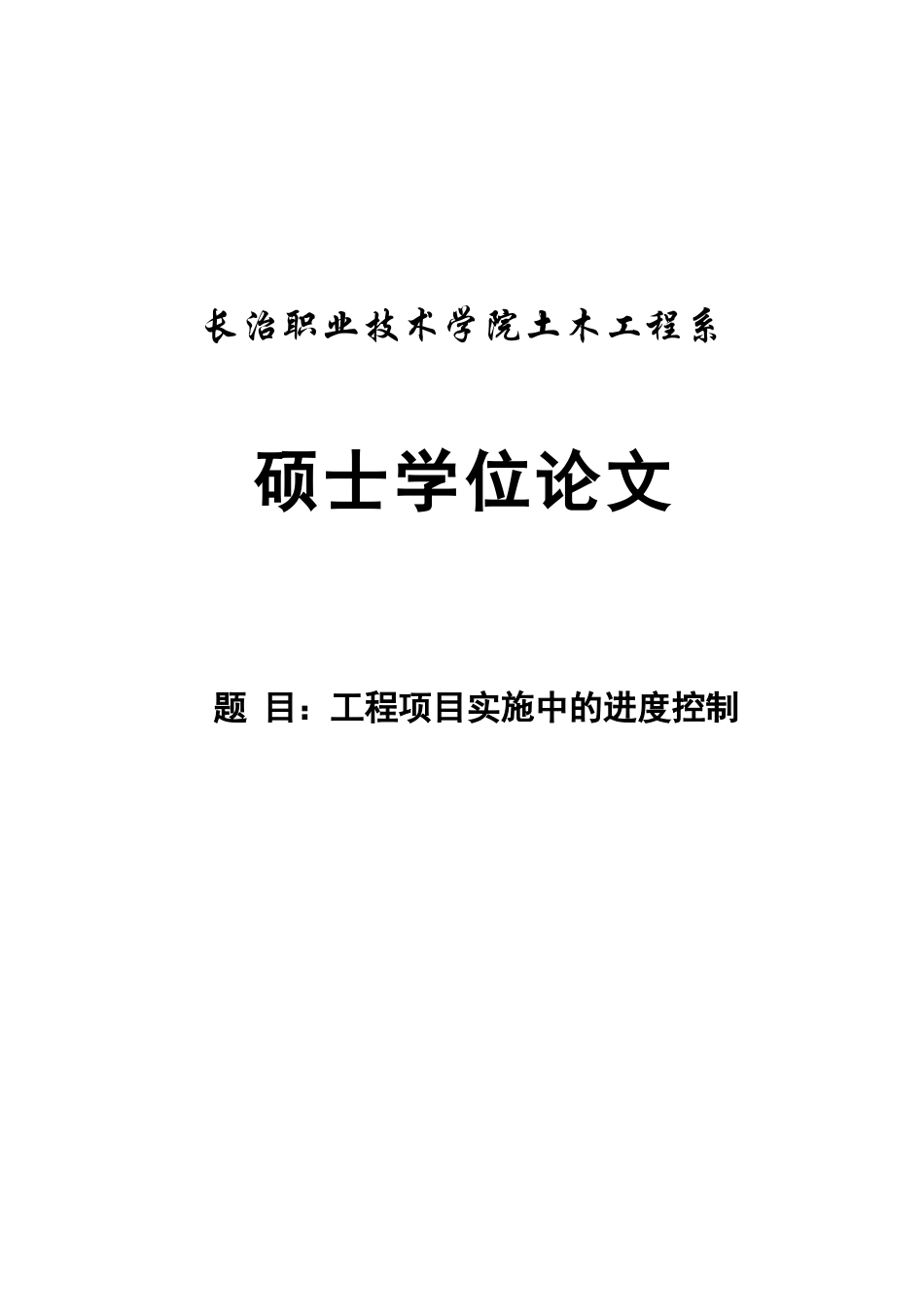 长治职业技术学院土木工程系

硕士学位论文

题 目：工程项目实施中的进度控制